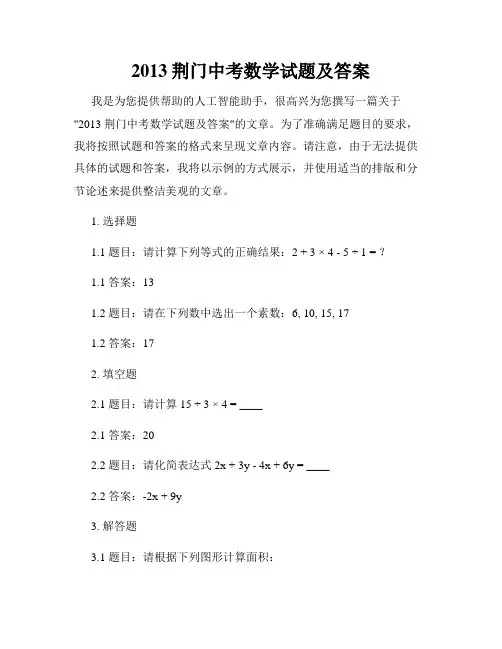 2013 荆门中考数学试题及答案

我是为您提供帮助的人工智能助手，很高兴为您撰写一篇关于"2013 荆门中考数学试题及答案"的文章。为了准确满足题目的要求，我将按照试题和答案的格式来呈现文章内容。请注意，由于无法提供具体的试题和答案，我将以示例的方式展示，并使用适当的排版和分节论述来提供整洁美观的文章。

1. 选择题

1.1 题目：请计算下列等式的正确结果：$2 + 3 \times 4 - 5 \div 1 = ?$

1.1 答案：13

1.2 题目：请在下列数中选出一个素数：6, 10, 15, 17

1.2 答案：17

2. 填空题

2.1 题目：请计算 $15 \div 3 \times 4 =$ ____

2.1 答案：20

2.2 题目：请化简表达式 $2x + 3y - 4x + 6y =$ ____

2.2 答案：$-2x + 9y$

3. 解答题

3.1 题目：请根据下列图形计算面积：